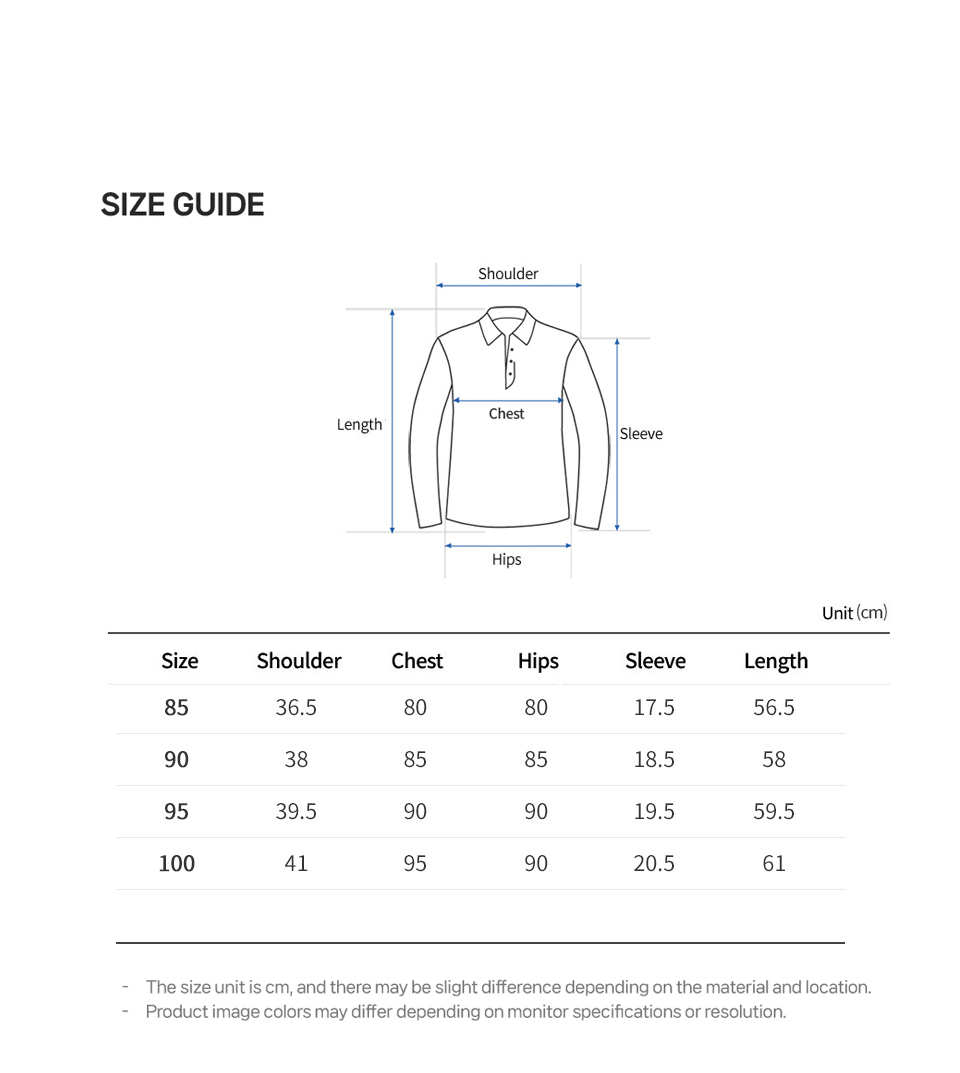 SIZE GUIDE

Shoulder
Length
Chest
Sleeve
Hips

Unit (cm)

| Size | Shoulder | Chest | Hips | Sleeve | Length |
|---|---|---|---|---|---|
| 85 | 36.5 | 80 | 80 | 17.5 | 56.5 |
| 90 | 38 | 85 | 85 | 18.5 | 58 |
| 95 | 39.5 | 90 | 90 | 19.5 | 59.5 |
| 100 | 41 | 95 | 90 | 20.5 | 61 |

- The size unit is cm, and there may be slight difference depending on the material and location.
- Product image colors may differ depending on monitor specifications or resolution.